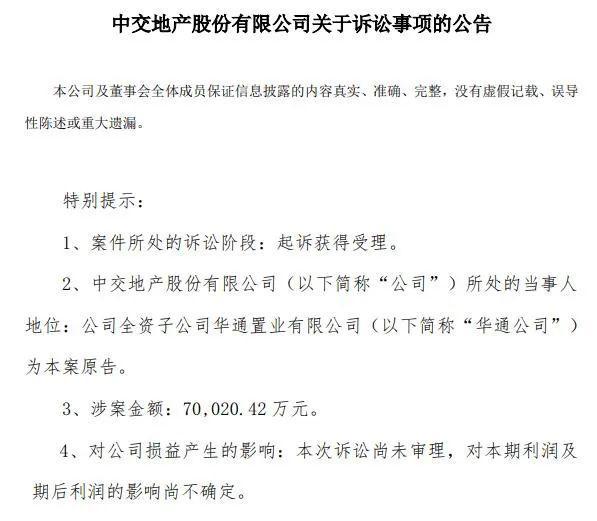 中交地产股份有限公司关于诉讼事项的公告

本公司及董事会全体成员保证信息披露的内容真实、准确、完整，没有虚假记载、误导性陈述或重大遗漏。

特别提示：

1、案件所处的诉讼阶段：起诉获得受理。

2、中交地产股份有限公司（以下简称“公司”）所处的当事人地位：公司全资子公司华通置业有限公司（以下简称“华通公司”）为本案原告。

3、涉案金额：70,020.42万元。

4、对公司损益产生的影响：本次诉讼尚未审理，对本期利润及期后利润的影响尚不确定。